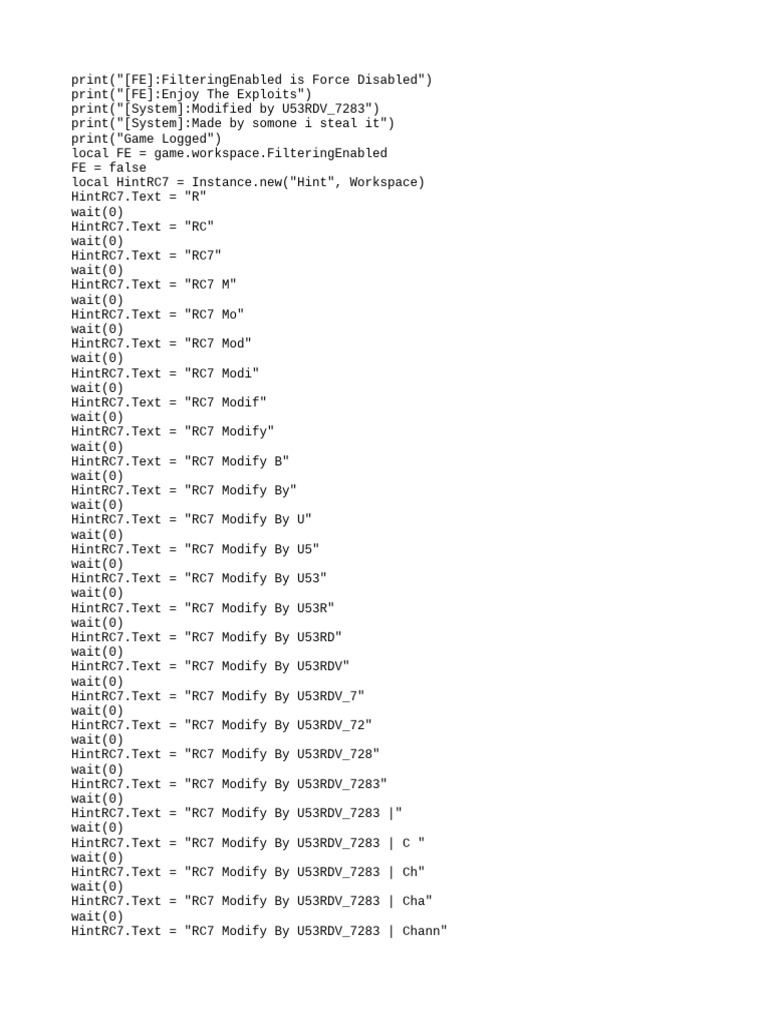 print("[FE]:FilteringEnabled is Force Disabled")
print("[FE]:Enjoy The Exploits")
print("[System]:Modified by U53RDV_7283")
print("[System]:Made by somone i steal it")
print("Game Logged")
local FE = game.workspace.FilteringEnabled
FE = false
local HintRC7 = Instance.new("Hint", Workspace)
HintRC7.Text = "R"
wait(0)
HintRC7.Text = "RC"
wait(0)
HintRC7.Text = "RC7"
wait(0)
HintRC7.Text = "RC7 M"
wait(0)
HintRC7.Text = "RC7 Mo"
wait(0)
HintRC7.Text = "RC7 Mod"
wait(0)
HintRC7.Text = "RC7 Modi"
wait(0)
HintRC7.Text = "RC7 Modif"
wait(0)
HintRC7.Text = "RC7 Modify"
wait(0)
HintRC7.Text = "RC7 Modify B"
wait(0)
HintRC7.Text = "RC7 Modify By"
wait(0)
HintRC7.Text = "RC7 Modify By U"
wait(0)
HintRC7.Text = "RC7 Modify By U5"
wait(0)
HintRC7.Text = "RC7 Modify By U53"
wait(0)
HintRC7.Text = "RC7 Modify By U53R"
wait(0)
HintRC7.Text = "RC7 Modify By U53RD"
wait(0)
HintRC7.Text = "RC7 Modify By U53RDV"
wait(0)
HintRC7.Text = "RC7 Modify By U53RDV_7"
wait(0)
HintRC7.Text = "RC7 Modify By U53RDV_72"
wait(0)
HintRC7.Text = "RC7 Modify By U53RDV_728"
wait(0)
HintRC7.Text = "RC7 Modify By U53RDV_7283"
wait(0)
HintRC7.Text = "RC7 Modify By U53RDV_7283 |"
wait(0)
HintRC7.Text = "RC7 Modify By U53RDV_7283 | C "
wait(0)
HintRC7.Text = "RC7 Modify By U53RDV_7283 | Ch"
wait(0)
HintRC7.Text = "RC7 Modify By U53RDV_7283 | Cha"
wait(0)
HintRC7.Text = "RC7 Modify By U53RDV_7283 | Chann"